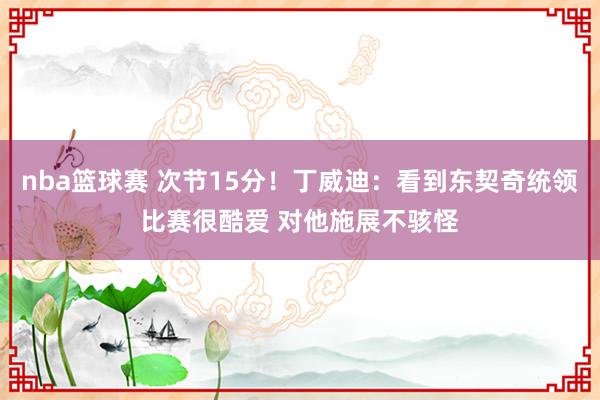 nba篮球赛 次节15分！丁威迪：看到东契奇统领比赛很酷爱 对他施展不骇怪